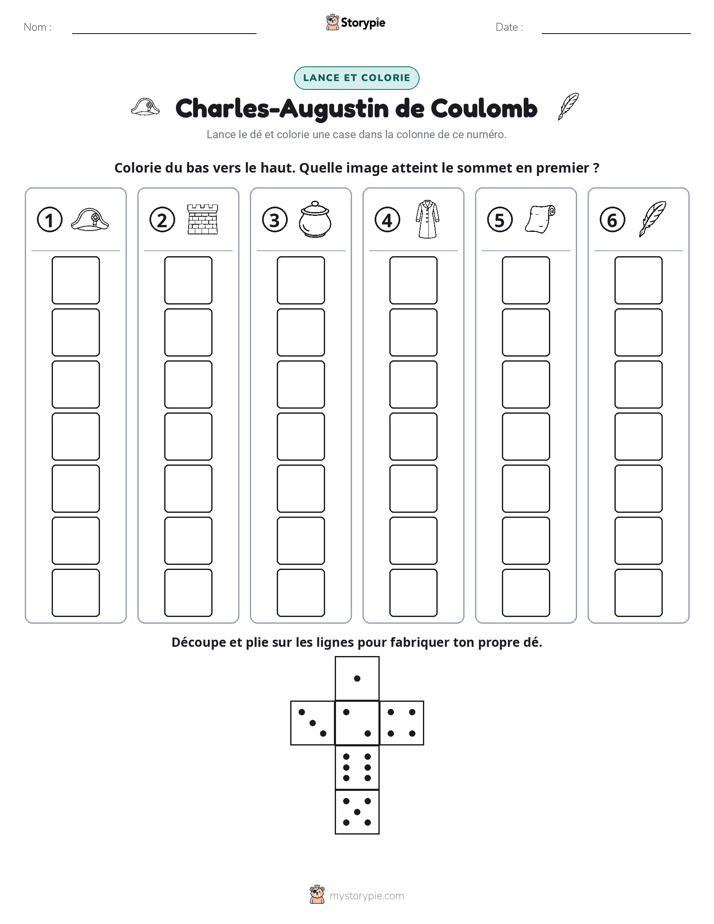 Nom : ____ Storypie Date : ____

LANCE ET COLORIE

Charles-Augustin de Coulomb

Lance le dé et colorie une case dans la colonne de ce numéro.

Colorie du bas vers le haut. Quelle image atteint le sommet en premier ?

1

2

3

4

5

6

Découpe et plie sur les lignes pour fabriquer ton propre dé.

mystorypie.com